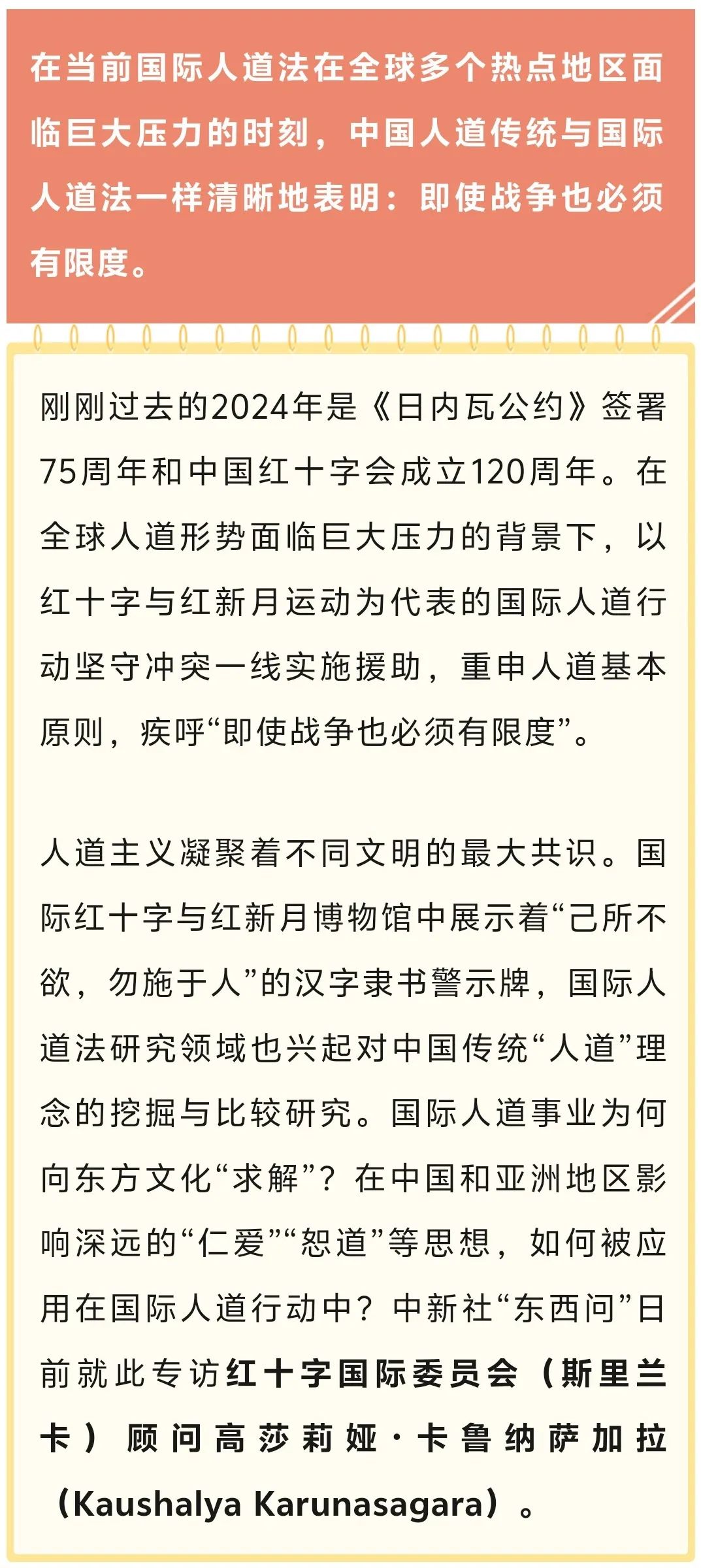 在当前国际人道法在全球多个热点地区面临巨大压力的时刻，中国人道传统与国际人道法一样清晰地表明：即使战争也必须有限度。

刚刚过去的2024年是《日内瓦公约》签署75周年和中国红十字会成立120周年。在全球人道形势面临巨大压力的背景下，以红十字与红新月运动为代表的国际人道行动坚守冲突一线实施援助，重申人道基本原则，疾呼“即使战争也必须有限度”。

人道主义凝聚着不同文明的最大共识。国际红十字与红新月博物馆中展示着“己所不欲，勿施于人”的汉字隶书警示牌，国际人道法研究领域也兴起对中国传统“人道”理念的挖掘与比较研究。国际人道事业为何向东方文化“求解”？在中国和亚洲地区影响深远的“仁爱”“恕道”等思想，如何被应用在国际人道行动中？中新社“东西问”日前就此专访红十字国际委员会（斯里兰卡）顾问高莎莉娅·卡鲁纳萨加拉（Kaushalya Karunasagara）。